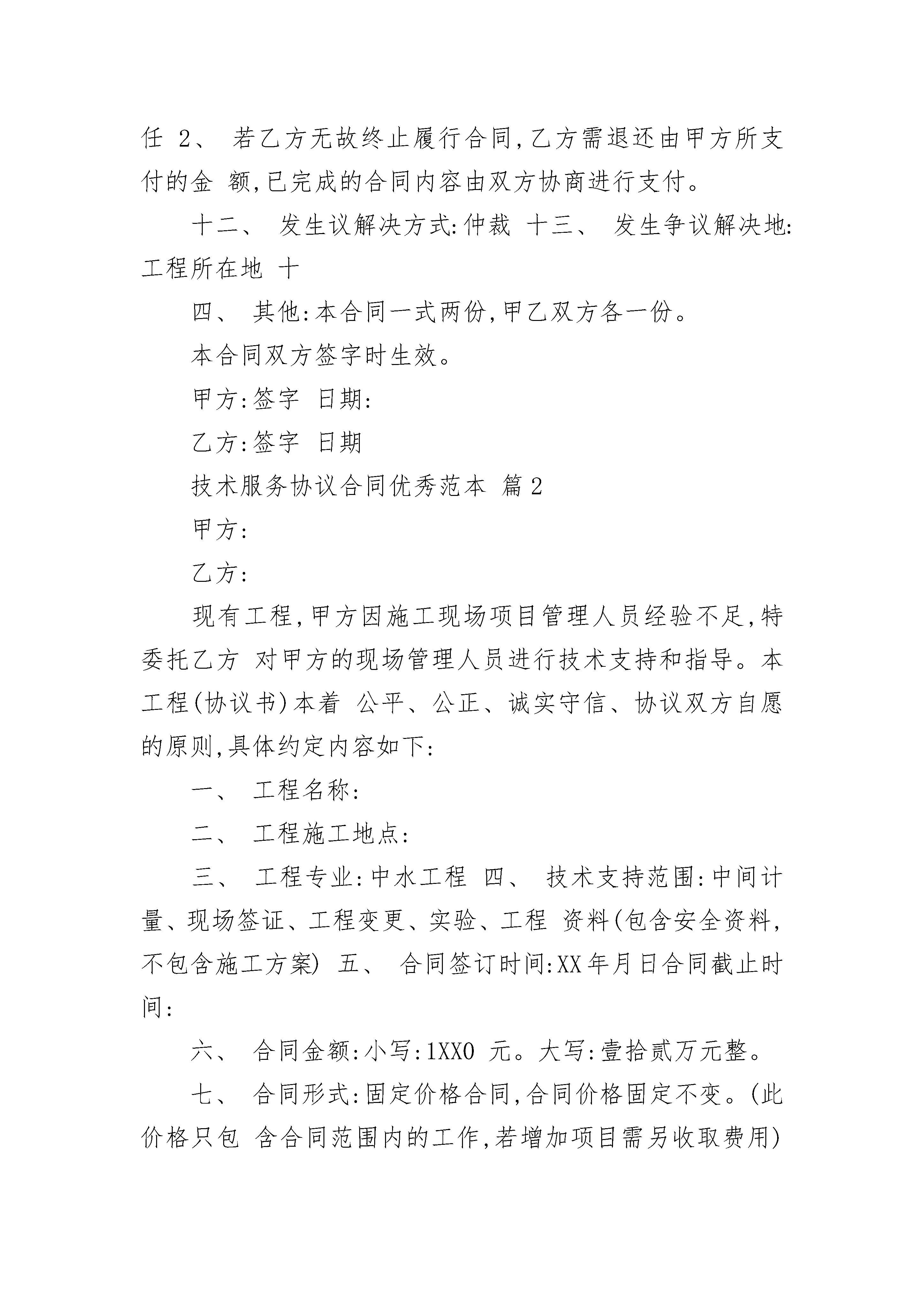 任 2、 若乙方无故终止履行合同,乙方需退还由甲方所支付的金 额,已完成的合同内容由双方协商进行支付。

十二、 发生议解决方式:仲裁 十三、 发生争议解决地:工程所在地 十

四、 其他:本合同一式两份,甲乙双方各一份。

本合同双方签字时生效。

甲方:签字 日期:

乙方:签字 日期

技术服务协议合同优秀范本 篇2

甲方:

乙方:

现有工程,甲方因施工现场项目管理人员经验不足,特委托乙方 对甲方的现场管理人员进行技术支持和指导。本工程(协议书)本着 公平、公正、诚实守信、协议双方自愿的原则,具体约定内容如下:

一、 工程名称:

二、 工程施工地点:

三、 工程专业:中水工程 四、 技术支持范围:中间计量、现场签证、工程变更、实验、工程 资料(包含安全资料,不包含施工方案) 五、 合同签订时间:XX年月日合同截止时间:

六、 合同金额:小写:1XX0 元。大写:壹拾贰万元整。

七、 合同形式:固定价格合同,合同价格固定不变。(此价格只包 含合同范围内的工作,若增加项目需另收取费用)